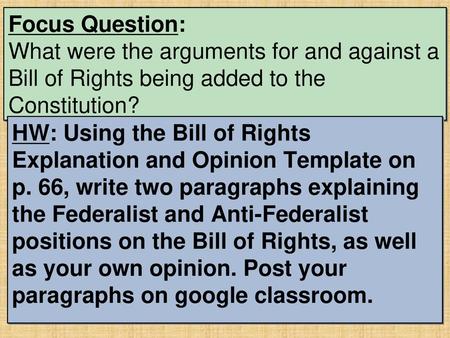 Focus Question:
What were the arguments for and against a Bill of Rights being added to the Constitution?

HW: Using the Bill of Rights Explanation and Opinion Template on p. 66, write two paragraphs explaining the Federalist and Anti-Federalist positions on the Bill of Rights, as well as your own opinion. Post your paragraphs on google classroom.